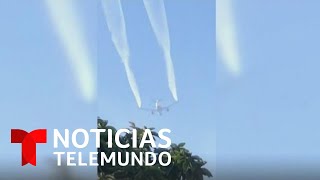 NOTICIAS TELEMUNDO